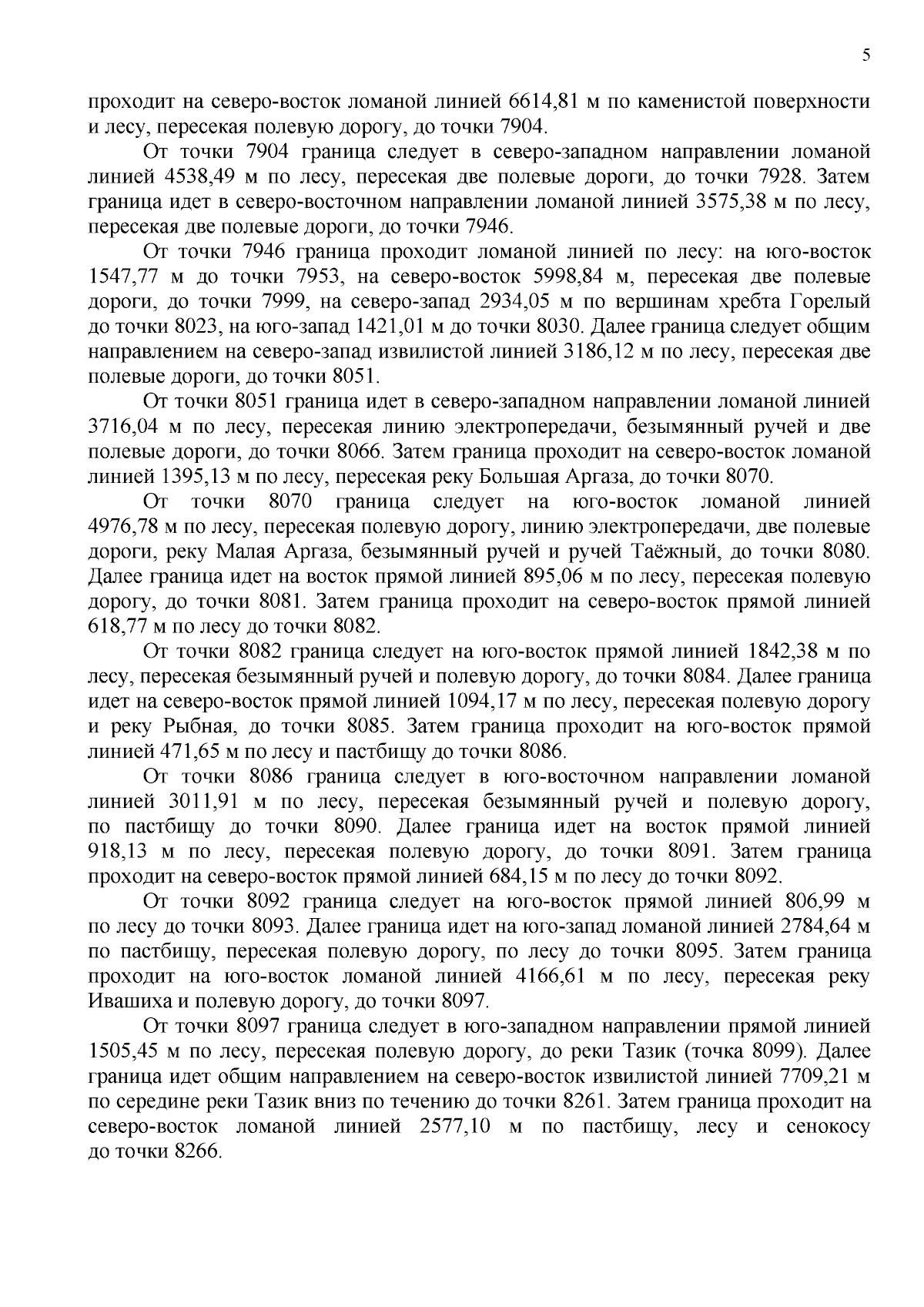 5

проходит на северо-восток ломаной линией 6614,81 м по каменистой поверхности и лесу, пересекая полевую дорогу, до точки 7904.

От точки 7904 граница следует в северо-западном направлении ломаной линией 4538,49 м по лесу, пересекая две полевые дороги, до точки 7928. Затем граница идет в северо-восточном направлении ломаной линией 3575,38 м по лесу, пересекая две полевые дороги, до точки 7946.

От точки 7946 граница проходит ломаной линией по лесу: на юго-восток 1547,77 м до точки 7953, на северо-восток 5998,84 м, пересекая две полевые дороги, до точки 7999, на северо-запад 2934,05 м по вершинам хребта Горелый до точки 8023, на юго-запад 1421,01 м до точки 8030. Далее граница следует общим направлением на северо-запад извилистой линией 3186,12 м по лесу, пересекая две полевые дороги, до точки 8051.

От точки 8051 граница идет в северо-западном направлении ломаной линией 3716,04 м по лесу, пересекая линию электропередачи, безымянный ручей и две полевые дороги, до точки 8066. Затем граница проходит на северо-восток ломаной линией 1395,13 м по лесу, пересекая реку Большая Аргаза, до точки 8070.

От точки 8070 граница следует на юго-восток ломаной линией 4976,78 м по лесу, пересекая полевую дорогу, линию электропередачи, две полевые дороги, реку Малая Аргаза, безымянный ручей и ручей Таёжный, до точки 8080. Далее граница идет на восток прямой линией 895,06 м по лесу, пересекая полевую дорогу, до точки 8081. Затем граница проходит на северо-восток прямой линией 618,77 м по лесу до точки 8082.

От точки 8082 граница следует на юго-восток прямой линией 1842,38 м по лесу, пересекая безымянный ручей и полевую дорогу, до точки 8084. Далее граница идет на северо-восток прямой линией 1094,17 м по лесу, пересекая полевую дорогу и реку Рыбная, до точки 8085. Затем граница проходит на юго-восток прямой линией 471,65 м по лесу и пастбищу до точки 8086.

От точки 8086 граница следует в юго-восточном направлении ломаной линией 3011,91 м по лесу, пересекая безымянный ручей и полевую дорогу, по пастбищу до точки 8090. Далее граница идет на восток прямой линией 918,13 м по лесу, пересекая полевую дорогу, до точки 8091. Затем граница проходит на северо-восток прямой линией 684,15 м по лесу до точки 8092.

От точки 8092 граница следует на юго-восток прямой линией 806,99 м по лесу до точки 8093. Далее граница идет на юго-запад ломаной линией 2784,64 м по пастбищу, пересекая полевую дорогу, по лесу до точки 8095. Затем граница проходит на юго-восток ломаной линией 4166,61 м по лесу, пересекая реку Ивашиха и полевую дорогу, до точки 8097.

От точки 8097 граница следует в юго-западном направлении прямой линией 1505,45 м по лесу, пересекая полевую дорогу, до реки Тазик (точка 8099). Далее граница идет общим направлением на северо-восток извилистой линией 7709,21 м по середине реки Тазик вниз по течению до точки 8261. Затем граница проходит на северо-восток ломаной линией 2577,10 м по пастбищу, лесу и сенокосу до точки 8266.